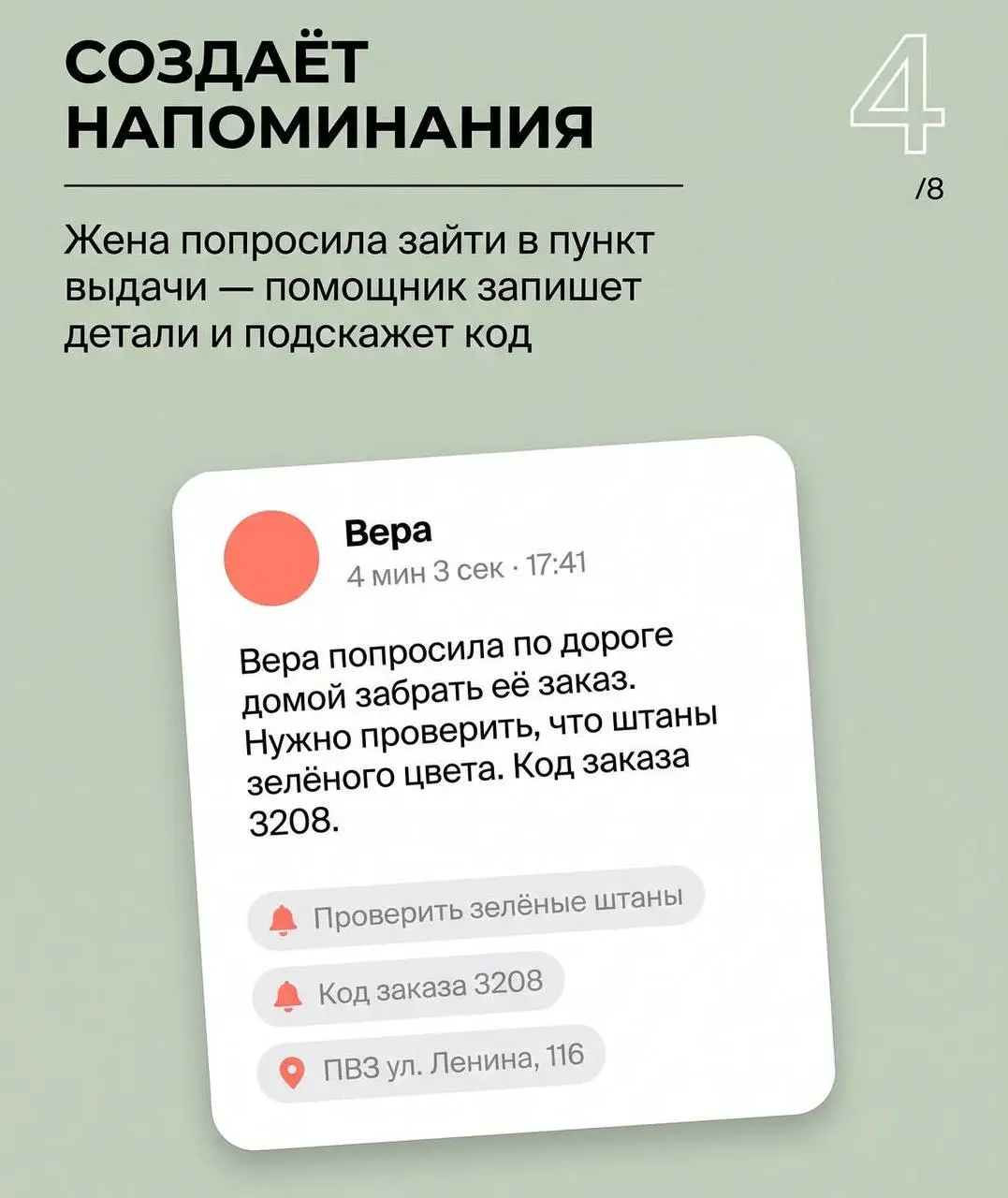 СОЗДАЁТ НАПОМИНАНИЯ

4

/8

Жена попросила зайти в пункт выдачи — помощник запишет детали и подскажет код

Вера
4 мин 3 сек · 17:41

Вера попросила по дороге домой забрать её заказ. Нужно проверить, что штаны зелёного цвета. Код заказа 3208.

Проверить зелёные штаны

Код заказа 3208

ПВЗ ул. Ленина, 116